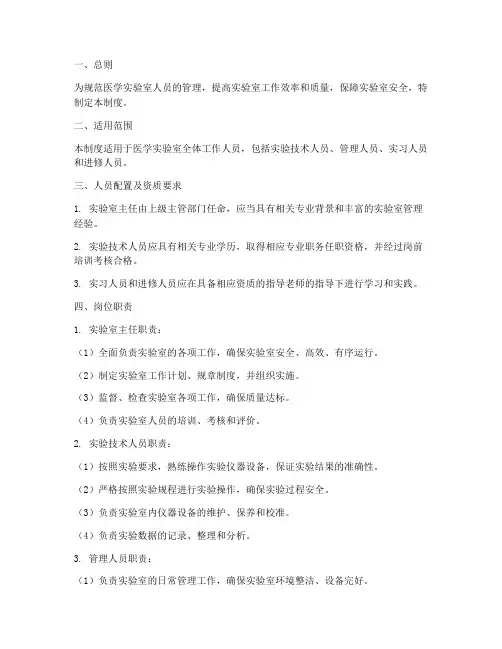 一、总则

为规范医学实验室人员的管理，提高实验室工作效率和质量，保障实验室安全，特制定本制度。

二、适用范围

本制度适用于医学实验室全体工作人员，包括实验技术人员、管理人员、实习人员和进修人员。

三、人员配置及资质要求

1. 实验室主任由上级主管部门任命，应当具有相关专业背景和丰富的实验室管理经验。

2. 实验技术人员应具有相关专业学历，取得相应专业职务任职资格，并经过岗前培训考核合格。

3. 实习人员和进修人员应在具备相应资质的指导老师的指导下进行学习和实践。

四、岗位职责

1. 实验室主任职责：

（1）全面负责实验室的各项工作，确保实验室安全、高效、有序运行。

（2）制定实验室工作计划、规章制度，并组织实施。

（3）监督、检查实验室各项工作，确保质量达标。

（4）负责实验室人员的培训、考核和评价。

2. 实验技术人员职责：

（1）按照实验要求，熟练操作实验仪器设备，保证实验结果的准确性。

（2）严格按照实验规程进行实验操作，确保实验过程安全。

（3）负责实验室内仪器设备的维护、保养和校准。

（4）负责实验数据的记录、整理和分析。

3. 管理人员职责：

（1）负责实验室的日常管理工作，确保实验室环境整洁、设备完好。